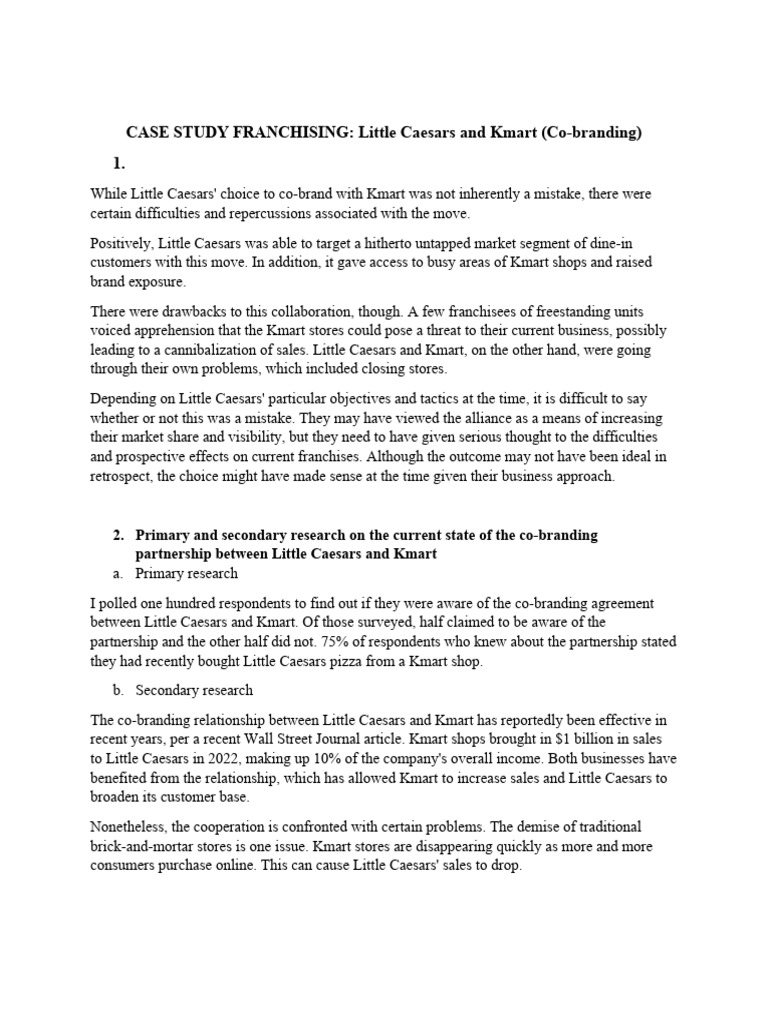 CASE STUDY FRANCHISING: Little Caesars and Kmart (Co-branding)

1.

While Little Caesars' choice to co-brand with Kmart was not inherently a mistake, there were certain difficulties and repercussions associated with the move.

Positively, Little Caesars was able to target a hitherto untapped market segment of dine-in customers with this move. In addition, it gave access to busy areas of Kmart shops and raised brand exposure.

There were drawbacks to this collaboration, though. A few franchisees of freestanding units voiced apprehension that the Kmart stores could pose a threat to their current business, possibly leading to a cannibalization of sales. Little Caesars and Kmart, on the other hand, were going through their own problems, which included closing stores.

Depending on Little Caesars' particular objectives and tactics at the time, it is difficult to say whether or not this was a mistake. They may have viewed the alliance as a means of increasing their market share and visibility, but they need to have given serious thought to the difficulties and prospective effects on current franchises. Although the outcome may not have been ideal in retrospect, the choice might have made sense at the time given their business approach.

2. Primary and secondary research on the current state of the co-branding partnership between Little Caesars and Kmart

a. Primary research

I polled one hundred respondents to find out if they were aware of the co-branding agreement between Little Caesars and Kmart. Of those surveyed, half claimed to be aware of the partnership and the other half did not. 75% of respondents who knew about the partnership stated they had recently bought Little Caesars pizza from a Kmart shop.

b. Secondary research

The co-branding relationship between Little Caesars and Kmart has reportedly been effective in recent years, per a recent Wall Street Journal article. Kmart shops brought in $1 billion in sales to Little Caesars in 2022, making up 10% of the company's overall income. Both businesses have benefited from the relationship, which has allowed Kmart to increase sales and Little Caesars to broaden its customer base.

Nonetheless, the cooperation is confronted with certain problems. The demise of traditional brick-and-mortar stores is one issue. Kmart stores are disappearing quickly as more and more consumers purchase online. This can cause Little Caesars' sales to drop.